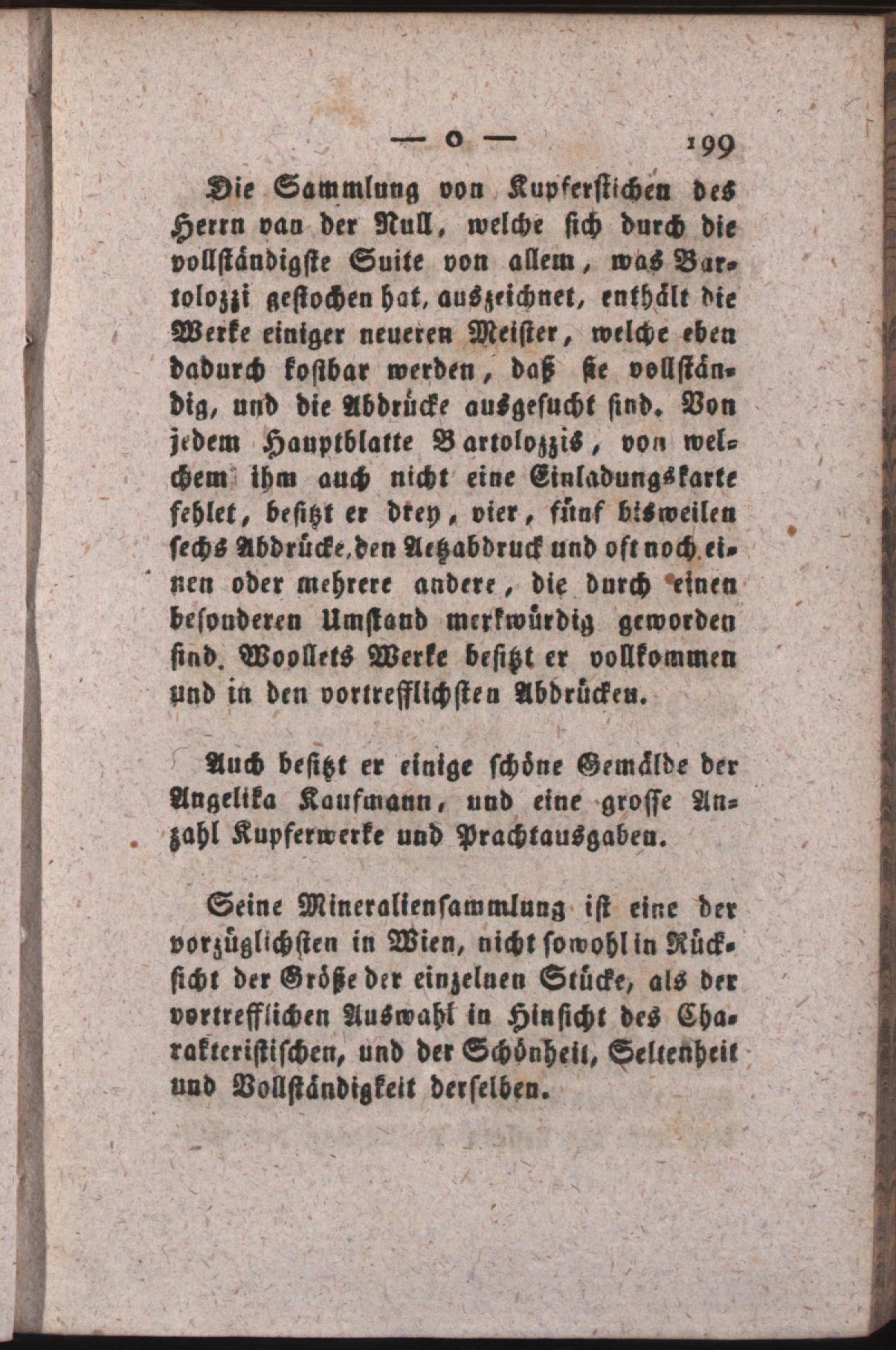 — o — 199

Die Sammlung von Kupferstichen des Herrn van der Null, welche sich durch die vollständigste Suite von allem, was Bartolozzi gestochen hat, auszeichnet, enthält die Werke einiger neueren Meister, welche eben dadurch kostbar werden, daß sie vollständig, und die Abdrücke ausgesucht sind. Von jedem Hauptblatte Bartolozzis, von welchem ihm auch nicht eine Einladungskarte fehlet, besitzt er drey, vier, fünf bisweilen sechs Abdrücke, den Aetzabdruck und oft noch einen oder mehrere andere, die durch einen besonderen Umstand merkwürdig geworden sind. Woollets Werke besitzt er vollkommen und in den vortrefflichsten Abdrücken.

Auch besitzt er einige schöne Gemälde der Angelika Kaufmann, und eine grosse Anzahl Kupferwerke und Prachtausgaben.

Seine Mineraliensammlung ist eine der vorzüglichsten in Wien, nicht sowohl in Rücksicht der Größe der einzelnen Stücke, als der vortrefflichen Auswahl in Hinsicht des Charakteristischen, und der Schönheit, Seltenheit und Vollständigkeit derselben.